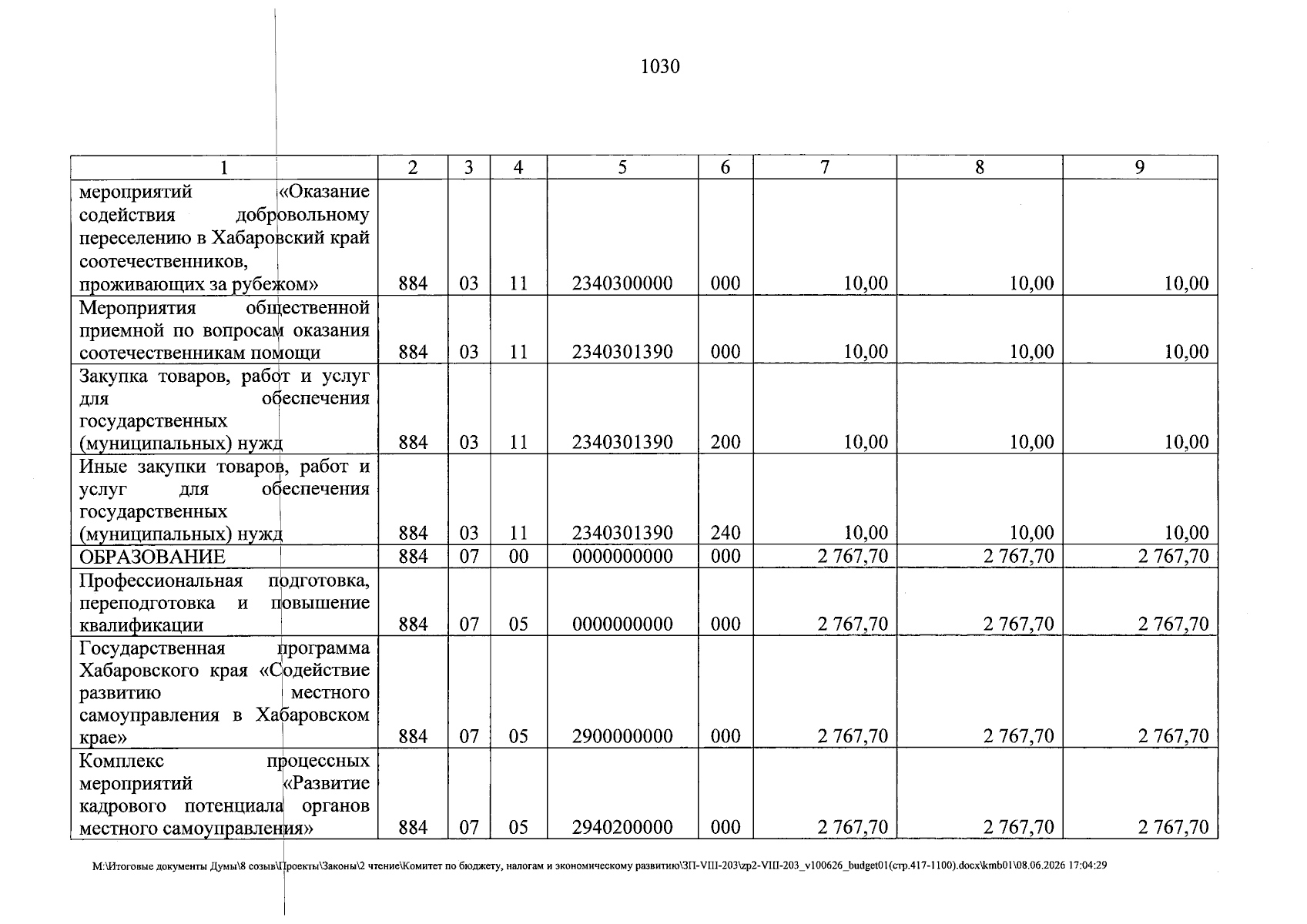 1030

| 1 | 2 | 3 | 4 | 5 | 6 | 7 | 8 | 9 |
|---|---|---|---|---|---|---|---|---|
| мероприятий «Оказание содействия добровольному переселению в Хабаровский край соотечественников, проживающих за рубежом» | 884 | 03 | 11 | 2340300000 | 000 | 10,00 | 10,00 | 10,00 |
| Мероприятия общественной приемной по вопросам оказания соотечественникам помощи | 884 | 03 | 11 | 2340301390 | 000 | 10,00 | 10,00 | 10,00 |
| Закупка товаров, работ и услуг для обеспечения государственных (муниципальных) нужд | 884 | 03 | 11 | 2340301390 | 200 | 10,00 | 10,00 | 10,00 |
| Иные закупки товаров, работ и услуг для обеспечения государственных (муниципальных) нужд | 884 | 03 | 11 | 2340301390 | 240 | 10,00 | 10,00 | 10,00 |
| ОБРАЗОВАНИЕ | 884 | 07 | 00 | 0000000000 | 000 | 2 767,70 | 2 767,70 | 2 767,70 |
| Профессиональная подготовка, переподготовка и повышение квалификации | 884 | 07 | 05 | 0000000000 | 000 | 2 767,70 | 2 767,70 | 2 767,70 |
| Государственная программа Хабаровского края «Содействие развитию местного самоуправления в Хабаровском крае» | 884 | 07 | 05 | 2900000000 | 000 | 2 767,70 | 2 767,70 | 2 767,70 |
| Комплекс процессных мероприятий «Развитие кадрового потенциала органов местного самоуправления» | 884 | 07 | 05 | 2940200000 | 000 | 2 767,70 | 2 767,70 | 2 767,70 |

M:\Итоговые документы Думы\8 созыв\Проекты\Законы\2 чтение\Комитет по бюджету, налогам и экономическому развитию\ЗП-VIII-203\zp2-VIII-203_v100626_budget01(стр.417-1100).docx\kmb01\08.06.2026 17:04:29